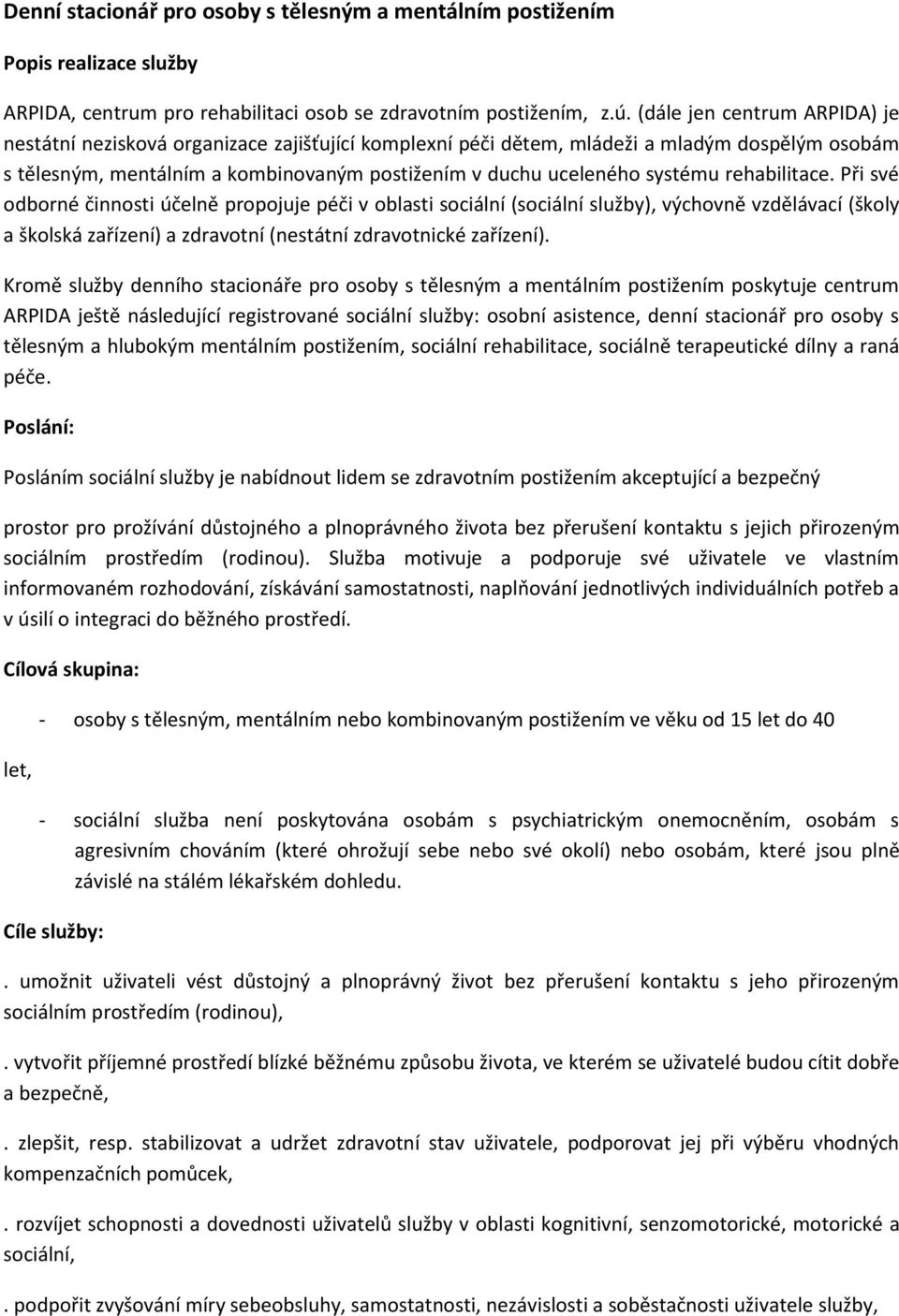 Denní stacionář pro osoby s tělesným a mentálním postižením

Popis realizace služby

ARPIDA, centrum pro rehabilitaci osob se zdravotním postižením, z.ú. (dále jen centrum ARPIDA) je nestátní nezisková organizace zajišťující komplexní péči dětem, mládeži a mladým dospělým osobám s tělesným, mentálním a kombinovaným postižením v duchu uceleného systému rehabilitace. Při své odborné činnosti účelně propojuje péči v oblasti sociální (sociální služby), výchovně vzdělávací (školy a školská zařízení) a zdravotní (nestátní zdravotnické zařízení).

Kromě služby denního stacionáře pro osoby s tělesným a mentálním postižením poskytuje centrum ARPIDA ještě následující registrované sociální služby: osobní asistence, denní stacionář pro osoby s tělesným a hlubokým mentálním postižením, sociální rehabilitace, sociálně terapeutické dílny a raná péče.

Poslání:

Posláním sociální služby je nabídnout lidem se zdravotním postižením akceptující a bezpečný

prostor pro prožívání důstojného a plnoprávného života bez přerušení kontaktu s jejich přirozeným sociálním prostředím (rodinou). Služba motivuje a podporuje své uživatele ve vlastním informovaném rozhodování, získávání samostatnosti, naplňování jednotlivých individuálních potřeb a v úsilí o integraci do běžného prostředí.

Cílová skupina:

- osoby s tělesným, mentálním nebo kombinovaným postižením ve věku od 15 let do 40

let,

- sociální služba není poskytována osobám s psychiatrickým onemocněním, osobám s agresivním chováním (které ohrožují sebe nebo své okolí) nebo osobám, které jsou plně závislé na stálém lékařském dohledu.

Cíle služby:

. umožnit uživateli vést důstojný a plnoprávný život bez přerušení kontaktu s jeho přirozeným sociálním prostředím (rodinou),

. vytvořit příjemné prostředí blízké běžnému způsobu života, ve kterém se uživatelé budou cítit dobře a bezpečně,

. zlepšit, resp. stabilizovat a udržet zdravotní stav uživatele, podporovat jej při výběru vhodných kompenzačních pomůcek,

. rozvíjet schopnosti a dovednosti uživatelů služby v oblasti kognitivní, senzomotorické, motorické a sociální,

. podpořit zvyšování míry sebeobsluhy, samostatnosti, nezávislosti a soběstačnosti uživatele služby,